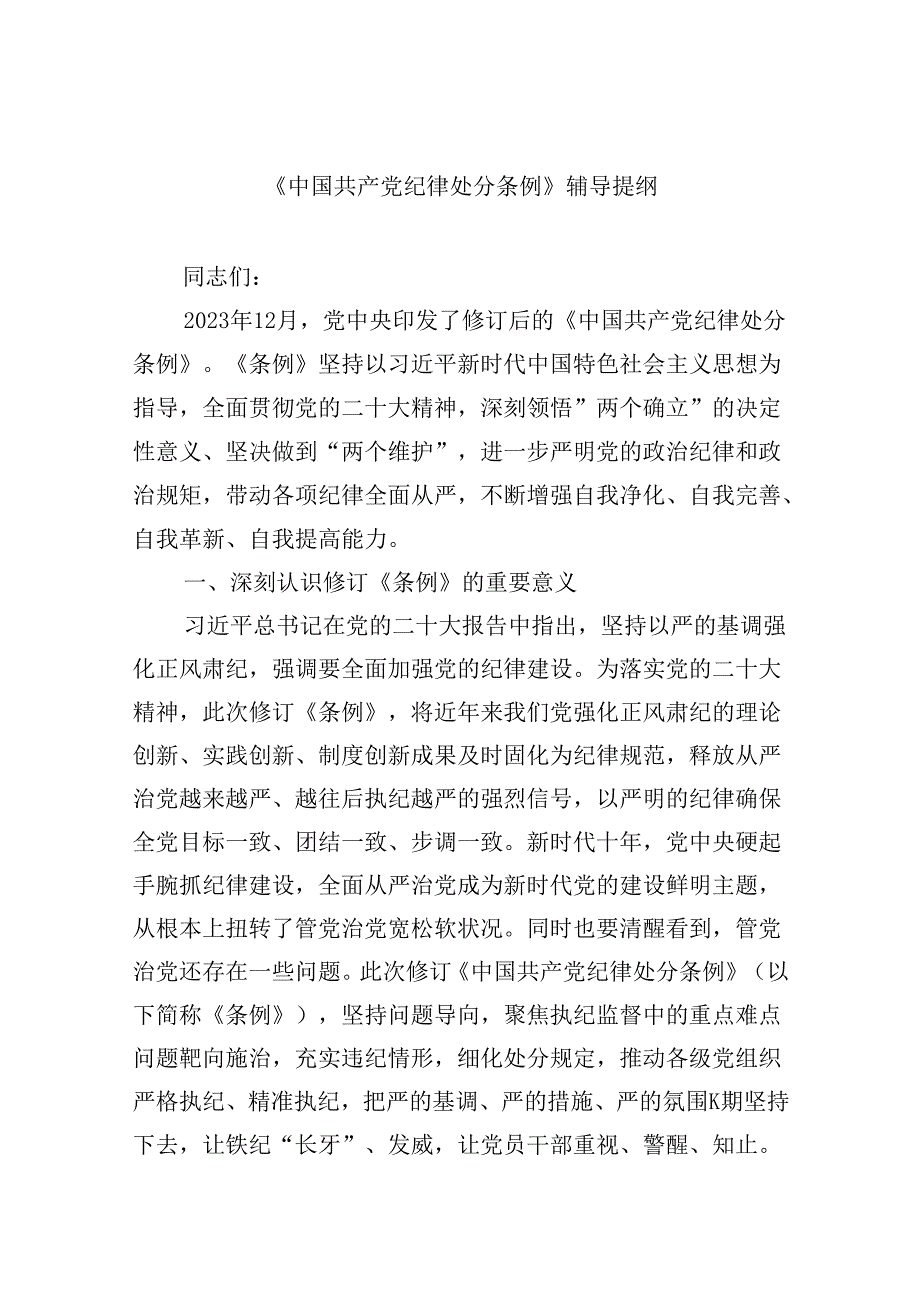 《中国共产党纪律处分条例》辅导提纲

同志们：

2023年12月，党中央印发了修订后的《中国共产党纪律处分条例》。《条例》坚持以习近平新时代中国特色社会主义思想为指导，全面贯彻党的二十大精神，深刻领悟”两个确立”的决定性意义、坚决做到“两个维护”，进一步严明党的政治纪律和政治规矩，带动各项纪律全面从严，不断增强自我净化、自我完善、自我革新、自我提高能力。

一、深刻认识修订《条例》的重要意义

习近平总书记在党的二十大报告中指出，坚持以严的基调强化正风肃纪，强调要全面加强党的纪律建设。为落实党的二十大精神，此次修订《条例》，将近年来我们党强化正风肃纪的理论创新、实践创新、制度创新成果及时固化为纪律规范，释放从严治党越来越严、越往后执纪越严的强烈信号，以严明的纪律确保全党目标一致、团结一致、步调一致。新时代十年，党中央硬起手腕抓纪律建设，全面从严治党成为新时代党的建设鲜明主题，从根本上扭转了管党治党宽松软状况。同时也要清醒看到，管党治党还存在一些问题。此次修订《中国共产党纪律处分条例》（以下简称《条例》），坚持问题导向，聚焦执纪监督中的重点难点问题靶向施治，充实违纪情形，细化处分规定，推动各级党组织严格执纪、精准执纪，把严的基调、严的措施、严的氛围K期坚持下去，让铁纪“长牙”、发威，让党员干部重视、警醒、知止。